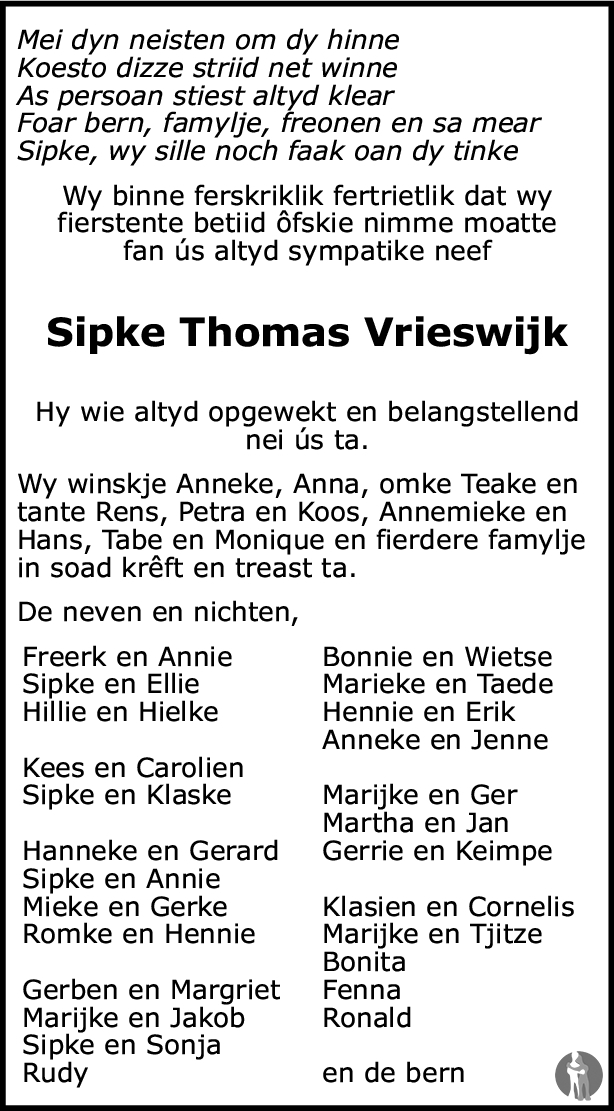 Mei dyn neisten om dy hinne
Koesto dizze striid net winne
As persoan stiest altyd klear
Foar bern, famylje, freonen en sa mear
Sipke, wy sille noch faak oan dy tinke

Wy binne ferskriklik fertrietlik dat wy fierstente betiid ôfskie nimme moatte fan ús altyd sympatike neef

Sipke Thomas Vrieswijk

Hy wie altyd opgewekt en belangstellend nei ús ta.

Wy winskje Anneke, Anna, omke Teake en tante Rens, Petra en Koos, Annemieke en Hans, Tabe en Monique en fierdere famylje in soad krêft en treast ta.

De neven en nichten,

Freerk en Annie
Sipke en Ellie
Hillie en Hielke

Kees en Carolien
Sipke en Klaske

Hanneke en Gerard
Sipke en Annie
Mieke en Gerke
Romke en Hennie

Gerben en Margriet
Marijke en Jakob
Sipke en Sonja
Rudy

Bonnie en Wietse
Marieke en Taede
Hennie en Erik
Anneke en Jenne

Marijke en Ger
Martha en Jan
Gerrie en Keimpe

Klasien en Cornelis
Marijke en Tjitze
Bonita
Fenna
Ronald

en de bern